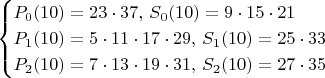 $\begin{cases} P_0(10) = 23 \cdot 37,\ S_0(10) = 9 \cdot 15 \cdot 21 \\ P_1(10) = 5 \cdot 11 \cdot 17 \cdot 29,\ S_1(10) = 25 \cdot 33 \\ P_2(10) = 7 \cdot 13 \cdot 19 \cdot 31,\ S_2(10) = 27 \cdot 35 \end{cases}$